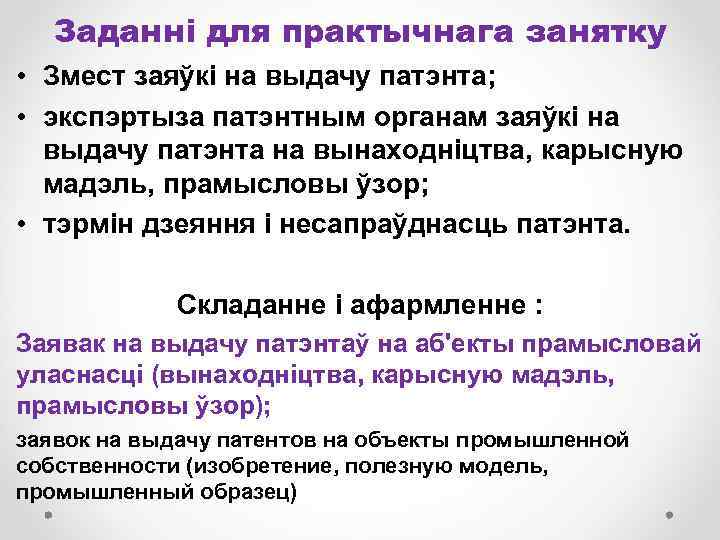 Заданні для практычнага занятку

• Змест заяўкі на выдачу патэнта;
• экспэртыза патэнтным органам заяўкі на выдачу патэнта на вынаходніцтва, карысную мадэль, прамысловы ўзор;
• тэрмін дзеяння і несапраўднасць патэнта.

Складанне і афармленне :

Заявак на выдачу патэнтаў на аб'екты прамысловай уласнасці (вынаходніцтва, карысную мадэль, прамысловы ўзор);

заявок на выдачу патентов на объекты промышленной собственности (изобретение, полезную модель, промышленный образец)